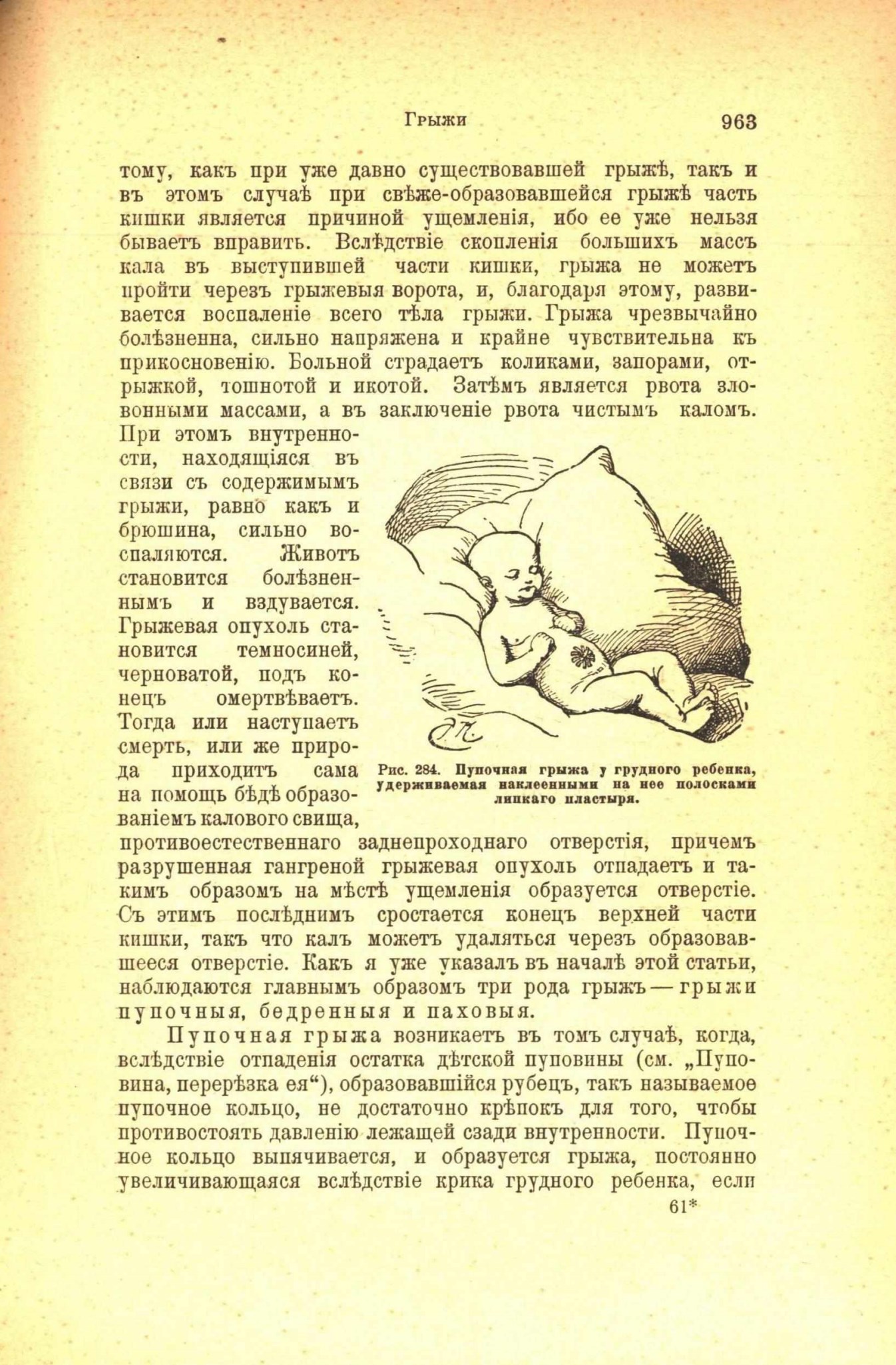 Грыжи 963

тому, какъ при уже давно существовавшей грыжѣ, такъ и въ этомъ случаѣ при свѣже-образовавшейся грыжѣ часть кишки является причиной ущемленія, ибо ее уже нельзя бываетъ вправить. Вслѣдствіе скопленія большихъ массъ кала въ выступившей части кишки, грыжа не можетъ пройти черезъ грыжевыя ворота, и, благодаря этому, развивается воспаленіе всего тѣла грыжи. Грыжа чрезвычайно болѣзненна, сильно напряжена и крайне чувствительна къ прикосновенію. Больной страдаетъ коликами, запорами, отрыжкой, тошнотой и икотой. Затѣмъ является рвота зловонными массами, а въ заключеніе рвота чистымъ каломъ. При этомъ внутренности, находящіяся въ связи съ содержимымъ грыжи, равно какъ и брюшина, сильно воспаляются. Животъ становится болѣзненнымъ и вздувается. Грыжевая опухоль становится темносиней, черноватой, подъ конецъ омертвѣваетъ. Тогда или наступаетъ смерть, или же природа приходитъ сама на помощь бѣдѣ образованіемъ калового свища, противоестественнаго заднепроходнаго отверстія, причемъ разрушенная гангреной грыжевая опухоль отпадаетъ и такимъ образомъ на мѣстѣ ущемленія образуется отверстіе. Съ этимъ послѣднимъ сростается конецъ верхней части кишки, такъ что калъ можетъ удаляться черезъ образовавшееся отверстіе. Какъ я уже указалъ въ началѣ этой статьи, наблюдаются главнымъ образомъ три рода грыжъ — грыжи пупочныя, бедренныя и паховыя.

Рис. 284. Пупочная грыжа у грудного ребенка, удерживаемая наклеенными на нее полосками липкаго пластыря.

Пупочная грыжа возникаетъ въ томъ случаѣ, когда, вслѣдствіе отпаденія остатка дѣтской пуповины (см. „Пуповина, перерѣзка ея“), образовавшійся рубецъ, такъ называемое пупочное кольцо, не достаточно крѣпокъ для того, чтобы противостоять давленію лежащей сзади внутренности. Пупочное кольцо выпячивается, и образуется грыжа, постоянно увеличивающаяся вслѣдствіе крика грудного ребенка, если

61*